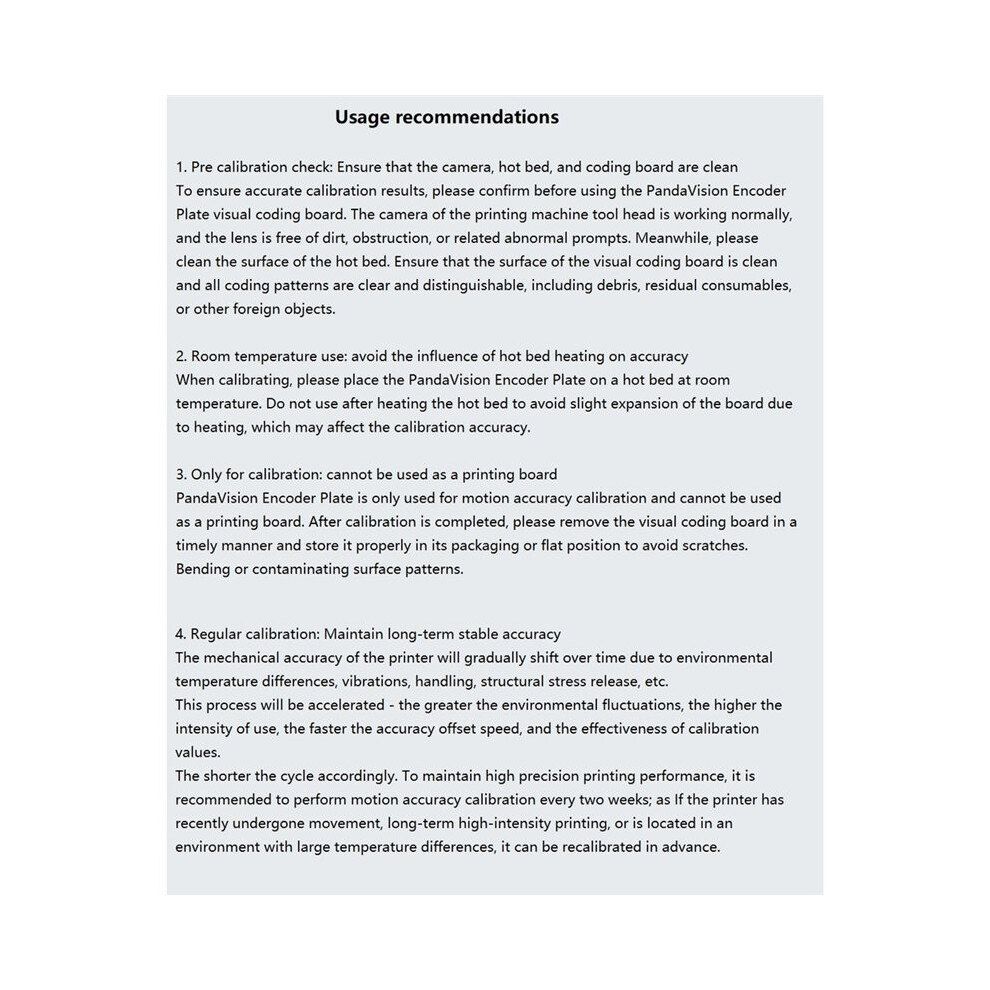 Usage recommendations

1. Pre calibration check: Ensure that the camera, hot bed, and coding board are clean
To ensure accurate calibration results, please confirm before using the PandaVision Encoder Plate visual coding board. The camera of the printing machine tool head is working normally, and the lens is free of dirt, obstruction, or related abnormal prompts. Meanwhile, please clean the surface of the hot bed. Ensure that the surface of the visual coding board is clean and all coding patterns are clear and distinguishable, including debris, residual consumables, or other foreign objects.

2. Room temperature use: avoid the influence of hot bed heating on accuracy
When calibrating, please place the PandaVision Encoder Plate on a hot bed at room temperature. Do not use after heating the hot bed to avoid slight expansion of the board due to heating, which may affect the calibration accuracy.

3. Only for calibration: cannot be used as a printing board
PandaVision Encoder Plate is only used for motion accuracy calibration and cannot be used as a printing board. After calibration is completed, please remove the visual coding board in a timely manner and store it properly in its packaging or flat position to avoid scratches. Bending or contaminating surface patterns.

4. Regular calibration: Maintain long-term stable accuracy
The mechanical accuracy of the printer will gradually shift over time due to environmental temperature differences, vibrations, handling, structural stress release, etc.
This process will be accelerated - the greater the environmental fluctuations, the higher the intensity of use, the faster the accuracy offset speed, and the effectiveness of calibration values.
The shorter the cycle accordingly. To maintain high precision printing performance, it is recommended to perform motion accuracy calibration every two weeks; as If the printer has recently undergone movement, long-term high-intensity printing, or is located in an environment with large temperature differences, it can be recalibrated in advance.